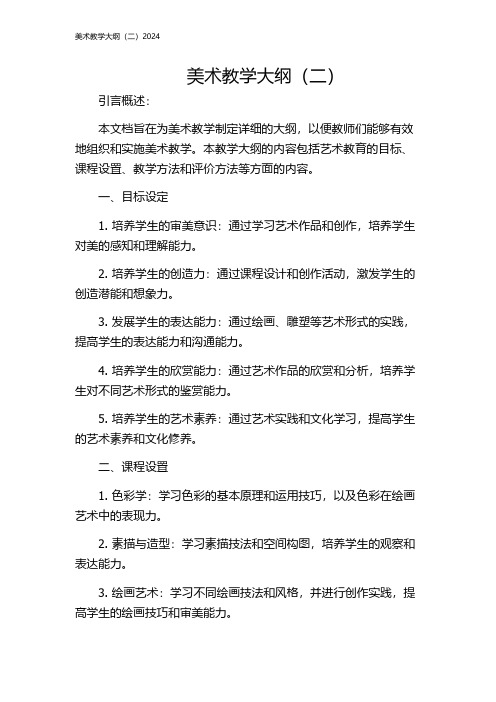 美术教学大纲（二）2024

美术教学大纲（二）

引言概述：

本文档旨在为美术教学制定详细的大纲，以便教师们能够有效地组织和实施美术教学。本教学大纲的内容包括艺术教育的目标、课程设置、教学方法和评价方法等方面的内容。

一、目标设定

1. 培养学生的审美意识：通过学习艺术作品和创作，培养学生对美的感知和理解能力。

2. 培养学生的创造力：通过课程设计和创作活动，激发学生的创造潜能和想象力。

3. 发展学生的表达能力：通过绘画、雕塑等艺术形式的实践，提高学生的表达能力和沟通能力。

4. 培养学生的欣赏能力：通过艺术作品的欣赏和分析，培养学生对不同艺术形式的鉴赏能力。

5. 培养学生的艺术素养：通过艺术实践和文化学习，提高学生的艺术素养和文化修养。

二、课程设置

1. 色彩学：学习色彩的基本原理和运用技巧，以及色彩在绘画艺术中的表现力。

2. 素描与造型：学习素描技法和空间构图，培养学生的观察和表达能力。

3. 绘画艺术：学习不同绘画技法和风格，并进行创作实践，提高学生的绘画技巧和审美能力。